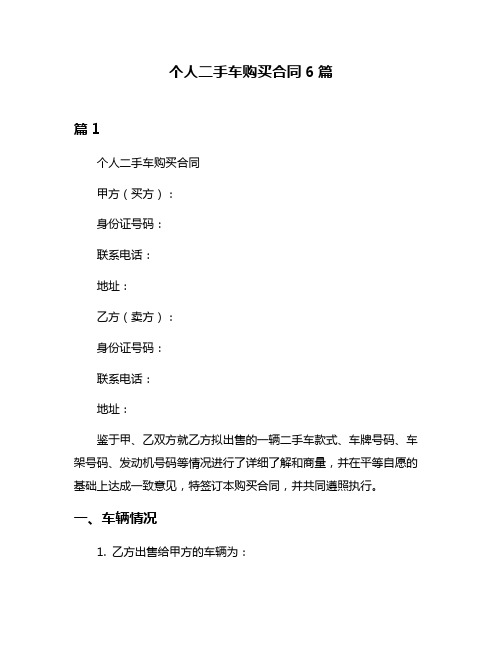 个人二手车购买合同 6 篇

篇 1

个人二手车购买合同

甲方（买方）：

身份证号码：

联系电话：

地址：

乙方（卖方）：

身份证号码：

联系电话：

地址：

鉴于甲、乙双方就乙方拟出售的一辆二手车款式、车牌号码、车架号码、发动机号码等情况进行了详细了解和商量，并在平等自愿的基础上达成一致意见，特签订本购买合同，并共同遵照执行。

一、车辆情况

1. 乙方出售给甲方的车辆为：